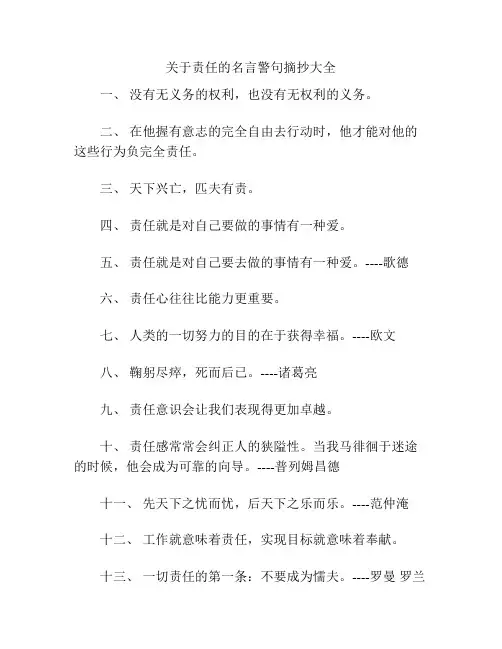 关于责任的名言警句摘抄大全

一、 没有无义务的权利，也没有无权利的义务。

二、 在他握有意志的完全自由去行动时，他才能对他的这些行为负完全责任。

三、 天下兴亡，匹夫有责。

四、 责任就是对自己要做的事情有一种爱。

五、 责任就是对自己要去做的事情有一种爱。----歌德

六、 责任心往往比能力更重要。

七、 人类的一切努力的目的在于获得幸福。----欧文

八、 鞠躬尽瘁，死而后已。----诸葛亮

九、 责任意识会让我们表现得更加卓越。

十、 责任感常常会纠正人的狭隘性。当我马徘徊于迷途的时候，他会成为可靠的向导。----普列姆昌德

十一、 先天下之忧而忧，后天下之乐而乐。----范仲淹

十二、 工作就意味着责任，实现目标就意味着奉献。

十三、 一切责任的第一条：不要成为懦夫。----罗曼 罗兰